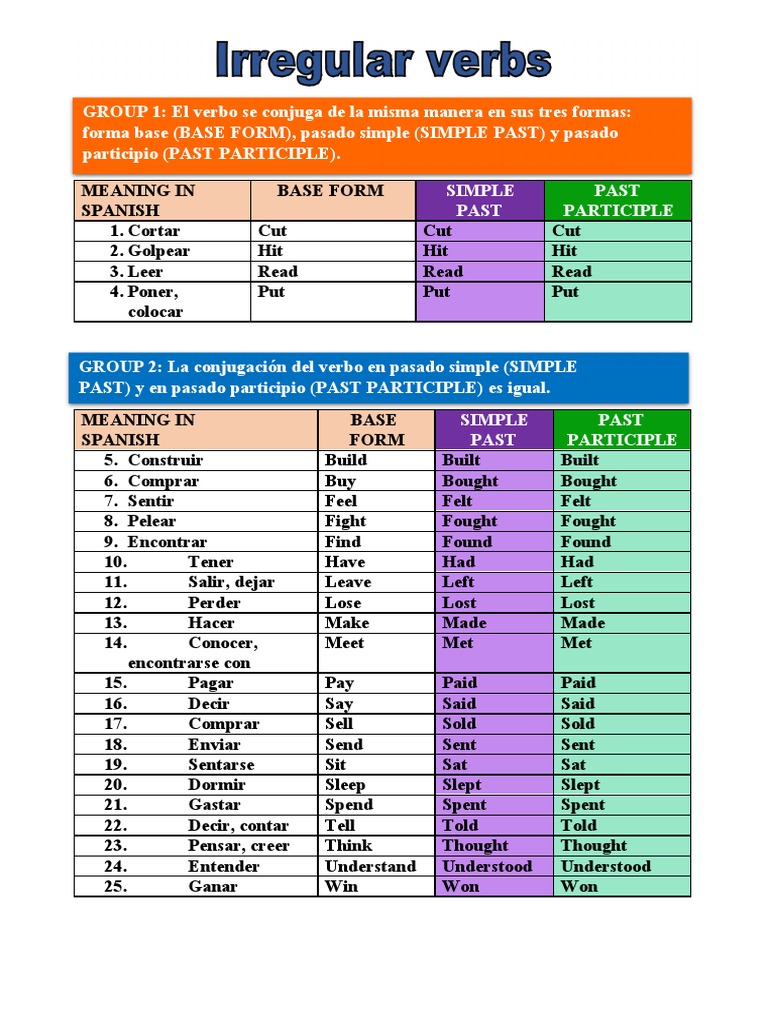 Irregular verbs

GROUP 1: El verbo se conjuga de la misma manera en sus tres formas: forma base (BASE FORM), pasado simple (SIMPLE PAST) y pasado participio (PAST PARTICIPLE).

| MEANING IN SPANISH | BASE FORM | SIMPLE PAST | PAST PARTICIPLE |
|---|---|---|---|
| 1. Cortar | Cut | Cut | Cut |
| 2. Golpear | Hit | Hit | Hit |
| 3. Leer | Read | Read | Read |
| 4. Poner, colocar | Put | Put | Put |

GROUP 2: La conjugación del verbo en pasado simple (SIMPLE PAST) y en pasado participio (PAST PARTICIPLE) es igual.

| MEANING IN SPANISH | BASE FORM | SIMPLE PAST | PAST PARTICIPLE |
|---|---|---|---|
| 5. Construir | Build | Built | Built |
| 6. Comprar | Buy | Bought | Bought |
| 7. Sentir | Feel | Felt | Felt |
| 8. Pelear | Fight | Fought | Fought |
| 9. Encontrar | Find | Found | Found |
| 10. Tener | Have | Had | Had |
| 11. Salir, dejar | Leave | Left | Left |
| 12. Perder | Lose | Lost | Lost |
| 13. Hacer | Make | Made | Made |
| 14. Conocer, encontrarse con | Meet | Met | Met |
| 15. Pagar | Pay | Paid | Paid |
| 16. Decir | Say | Said | Said |
| 17. Comprar | Sell | Sold | Sold |
| 18. Enviar | Send | Sent | Sent |
| 19. Sentarse | Sit | Sat | Sat |
| 20. Dormir | Sleep | Slept | Slept |
| 21. Gastar | Spend | Spent | Spent |
| 22. Decir, contar | Tell | Told | Told |
| 23. Pensar, creer | Think | Thought | Thought |
| 24. Entender | Understand | Understood | Understood |
| 25. Ganar | Win | Won | Won |